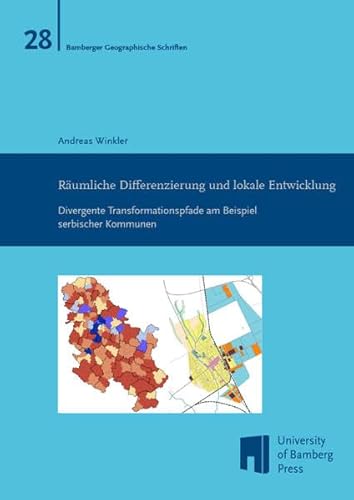 28
Bamberger Geographische Schriften

Andreas Winkler

Räumliche Differenzierung und lokale Entwicklung

Divergente Transformationspfade am Beispiel serbischer Kommunen

University of Bamberg Press